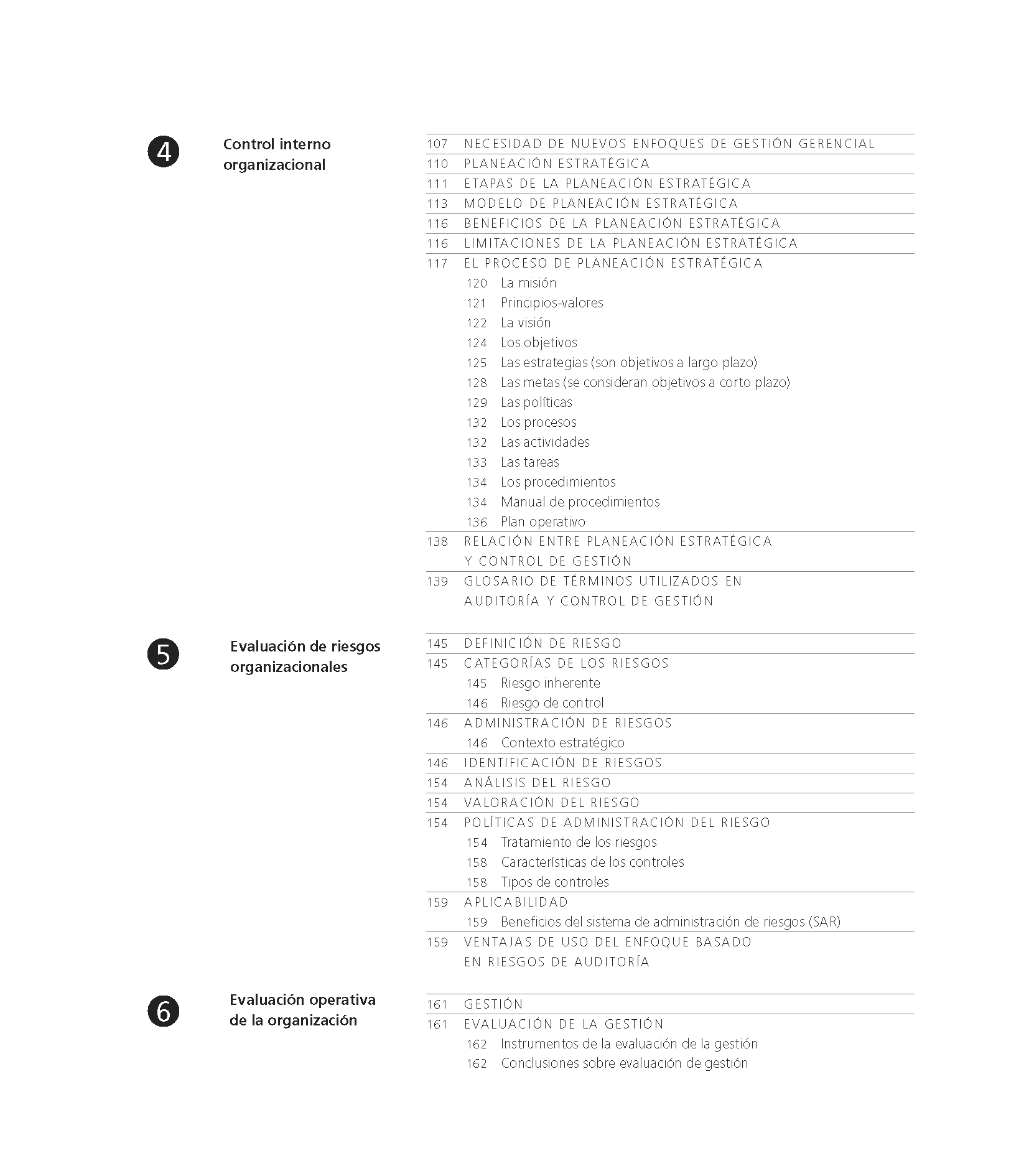 4

Control interno organizacional

107 NECESIDAD DE NUEVOS ENFOQUES DE GESTIÓN GERENCIAL
110 PLANEACIÓN ESTRATÉGICA
111 ETAPAS DE LA PLANEACIÓN ESTRATÉGICA
113 MODELO DE PLANEACIÓN ESTRATÉGICA
116 BENEFICIOS DE LA PLANEACIÓN ESTRATÉGICA
116 LIMITACIONES DE LA PLANEACIÓN ESTRATÉGICA
117 EL PROCESO DE PLANEACIÓN ESTRATÉGICA
120 La misión
121 Principios-valores
122 La visión
124 Los objetivos
125 Las estrategias (son objetivos a largo plazo)
128 Las metas (se consideran objetivos a corto plazo)
129 Las políticas
132 Los procesos
132 Las actividades
133 Las tareas
134 Los procedimientos
134 Manual de procedimientos
136 Plan operativo
138 RELACIÓN ENTRE PLANEACIÓN ESTRATÉGICA Y CONTROL DE GESTIÓN
139 GLOSARIO DE TÉRMINOS UTILIZADOS EN AUDITORÍA Y CONTROL DE GESTIÓN

5

Evaluación de riesgos organizacionales

145 DEFINICIÓN DE RIESGO
145 CATEGORÍAS DE LOS RIESGOS
145 Riesgo inherente
146 Riesgo de control
146 ADMINISTRACIÓN DE RIESGOS
146 Contexto estratégico
146 IDENTIFICACIÓN DE RIESGOS
154 ANÁLISIS DEL RIESGO
154 VALORACIÓN DEL RIESGO
154 POLÍTICAS DE ADMINISTRACIÓN DEL RIESGO
154 Tratamiento de los riesgos
158 Características de los controles
158 Tipos de controles
159 APLICABILIDAD
159 Beneficios del sistema de administración de riesgos (SAR)
159 VENTAJAS DE USO DEL ENFOQUE BASADO EN RIESGOS DE AUDITORÍA

6

Evaluación operativa de la organización

161 GESTIÓN
161 EVALUACIÓN DE LA GESTIÓN
162 Instrumentos de la evaluación de la gestión
162 Conclusiones sobre evaluación de gestión